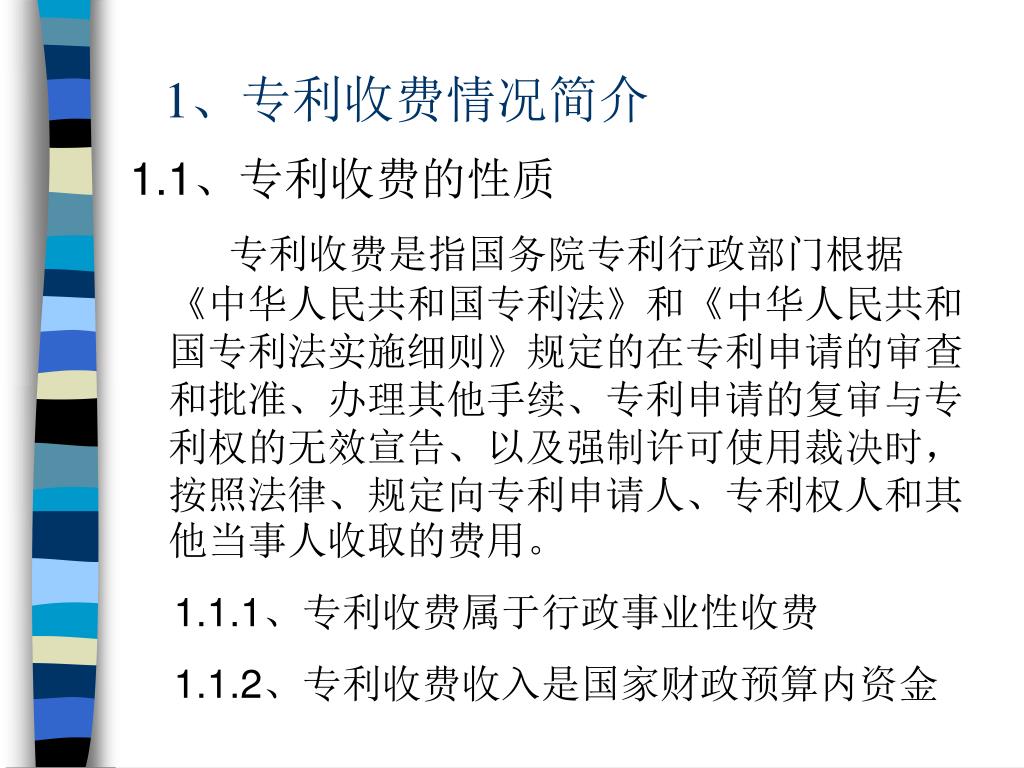 1、专利收费情况简介

1.1、专利收费的性质

专利收费是指国务院专利行政部门根据《中华人民共和国专利法》和《中华人民共和国专利法实施细则》规定的在专利申请的审查和批准、办理其他手续、专利申请的复审与专利权的无效宣告、以及强制许可使用裁决时，按照法律、规定向专利申请人、专利权人和其他当事人收取的费用。

1.1.1、专利收费属于行政事业性收费

1.1.2、专利收费收入是国家财政预算内资金